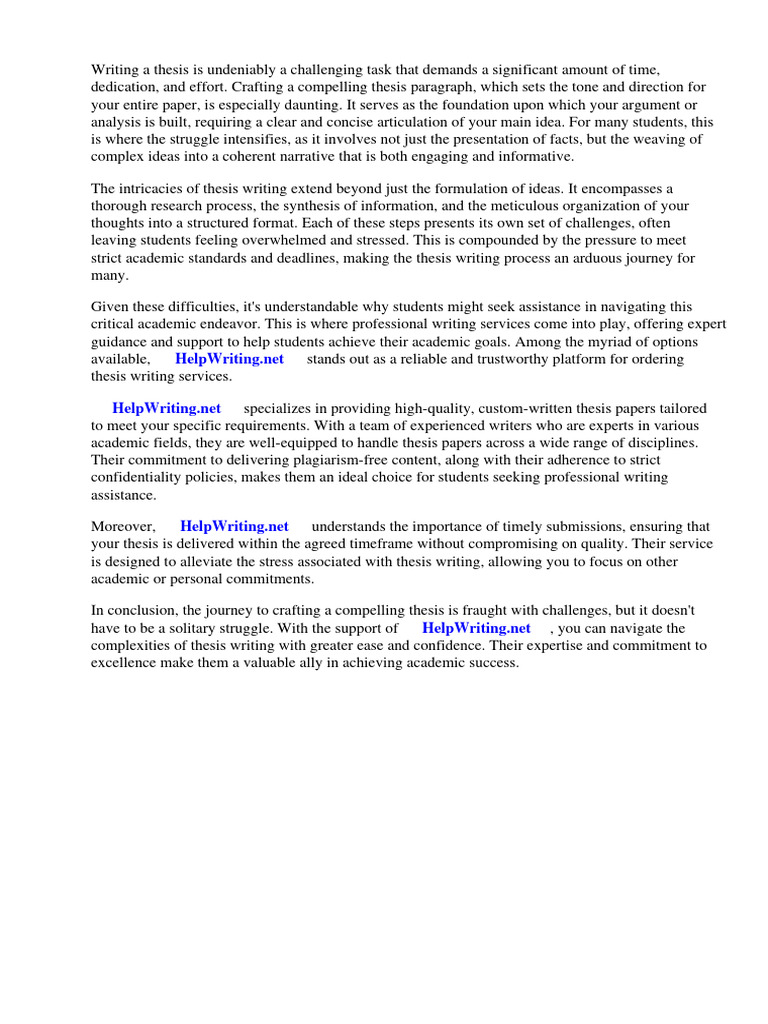 Writing a thesis is undeniably a challenging task that demands a significant amount of time, dedication, and effort. Crafting a compelling thesis paragraph, which sets the tone and direction for your entire paper, is especially daunting. It serves as the foundation upon which your argument or analysis is built, requiring a clear and concise articulation of your main idea. For many students, this is where the struggle intensifies, as it involves not just the presentation of facts, but the weaving of complex ideas into a coherent narrative that is both engaging and informative.

The intricacies of thesis writing extend beyond just the formulation of ideas. It encompasses a thorough research process, the synthesis of information, and the meticulous organization of your thoughts into a structured format. Each of these steps presents its own set of challenges, often leaving students feeling overwhelmed and stressed. This is compounded by the pressure to meet strict academic standards and deadlines, making the thesis writing process an arduous journey for many.

Given these difficulties, it's understandable why students might seek assistance in navigating this critical academic endeavor. This is where professional writing services come into play, offering expert guidance and support to help students achieve their academic goals. Among the myriad of options available, HelpWriting.net stands out as a reliable and trustworthy platform for ordering thesis writing services.

HelpWriting.net specializes in providing high-quality, custom-written thesis papers tailored to meet your specific requirements. With a team of experienced writers who are experts in various academic fields, they are well-equipped to handle thesis papers across a wide range of disciplines. Their commitment to delivering plagiarism-free content, along with their adherence to strict confidentiality policies, makes them an ideal choice for students seeking professional writing assistance.

Moreover, HelpWriting.net understands the importance of timely submissions, ensuring that your thesis is delivered within the agreed timeframe without compromising on quality. Their service is designed to alleviate the stress associated with thesis writing, allowing you to focus on other academic or personal commitments.

In conclusion, the journey to crafting a compelling thesis is fraught with challenges, but it doesn't have to be a solitary struggle. With the support of HelpWriting.net , you can navigate the complexities of thesis writing with greater ease and confidence. Their expertise and commitment to excellence make them a valuable ally in achieving academic success.